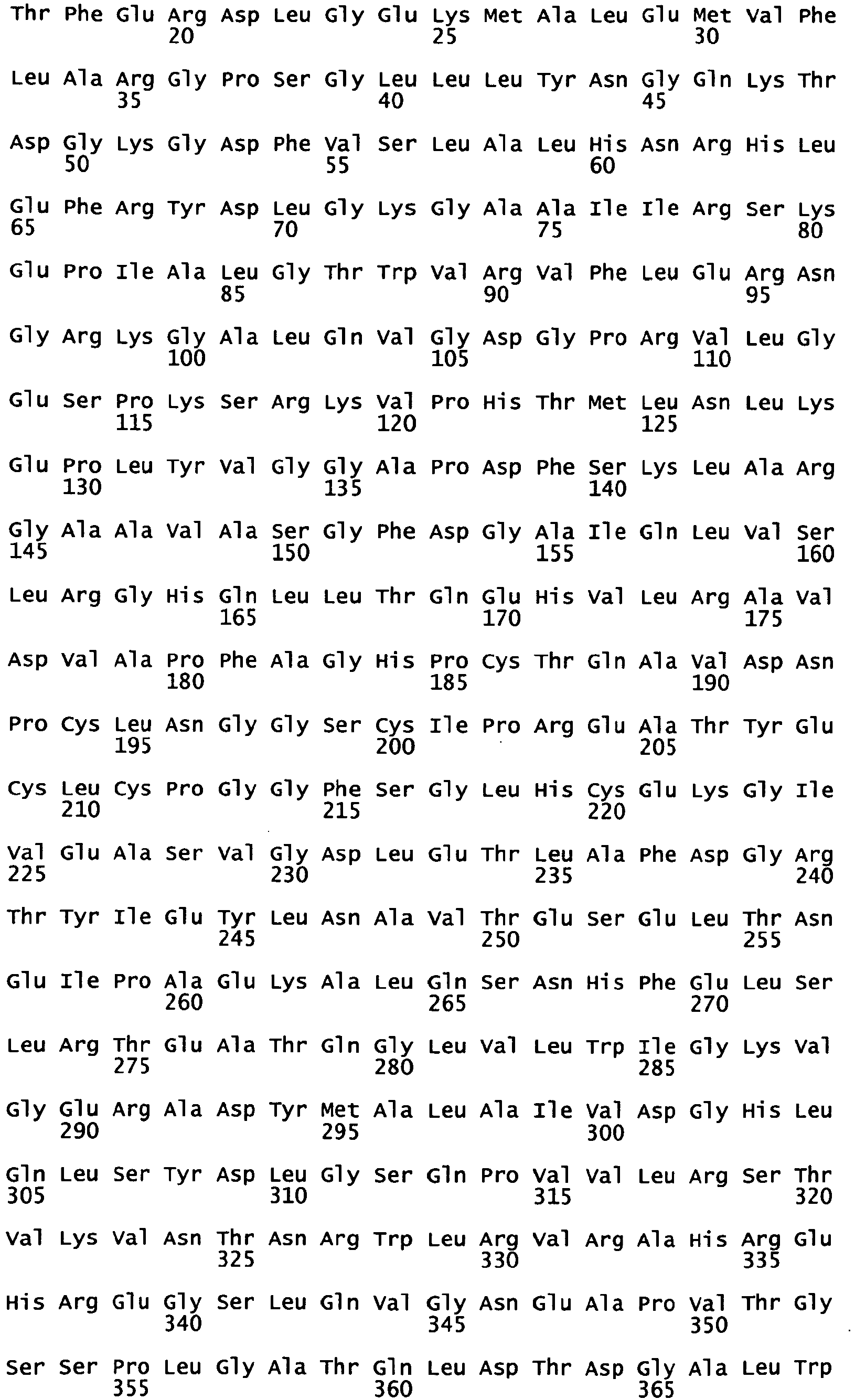 Thr Phe Glu Arg Asp Leu Gly Glu Lys Met Ala Leu Glu Met Val Phe
20 25 30

Leu Ala Arg Gly Pro Ser Gly Leu Leu Leu Tyr Asn Gly Gln Lys Thr
35 40 45

Asp Gly Lys Gly Asp Phe Val Ser Leu Ala Leu His Asn Arg His Leu
50 55 60

Glu Phe Arg Tyr Asp Leu Gly Lys Gly Ala Ala Ile Ile Arg Ser Lys
65 70 75 80

Glu Pro Ile Ala Leu Gly Thr Trp Val Arg Val Phe Leu Glu Arg Asn
85 90 95

Gly Arg Lys Gly Ala Leu Gln Val Gly Asp Gly Pro Arg Val Leu Gly
100 105 110

Glu Ser Pro Lys Ser Arg Lys Val Pro His Thr Met Leu Asn Leu Lys
115 120 125

Glu Pro Leu Tyr Val Gly Gly Ala Pro Asp Phe Ser Lys Leu Ala Arg
130 135 140

Gly Ala Ala Val Ala Ser Gly Phe Asp Gly Ala Ile Gln Leu Val Ser
145 150 155 160

Leu Arg Gly His Gln Leu Leu Thr Gln Glu His Val Leu Arg Ala Val
165 170 175

Asp Val Ala Pro Phe Ala Gly His Pro Cys Thr Gln Ala Val Asp Asn
180 185 190

Pro Cys Leu Asn Gly Gly Ser Cys Ile Pro Arg Glu Ala Thr Tyr Glu
195 200 205

Cys Leu Cys Pro Gly Gly Phe Ser Gly Leu His Cys Glu Lys Gly Ile
210 215 220

Val Glu Ala Ser Val Gly Asp Leu Glu Thr Leu Ala Phe Asp Gly Arg
225 230 235 240

Thr Tyr Ile Glu Tyr Leu Asn Ala Val Thr Glu Ser Glu Leu Thr Asn
245 250 255

Glu Ile Pro Ala Glu Lys Ala Leu Gln Ser Asn His Phe Glu Leu Ser
260 265 270

Leu Arg Thr Glu Ala Thr Gln Gly Leu Val Leu Trp Ile Gly Lys Val
275 280 285

Gly Glu Arg Ala Asp Tyr Met Ala Leu Ala Ile Val Asp Gly His Leu
290 295 300

Gln Leu Ser Tyr Asp Leu Gly Ser Gln Pro Val Val Leu Arg Ser Thr
305 310 315 320

Val Lys Val Asn Thr Asn Arg Trp Leu Arg Val Arg Ala His Arg Glu
325 330 335

His Arg Glu Gly Ser Leu Gln Val Gly Asn Glu Ala Pro Val Thr Gly
340 345 350

Ser Ser Pro Leu Gly Ala Thr Gln Leu Asp Thr Asp Gly Ala Leu Trp
355 360 365